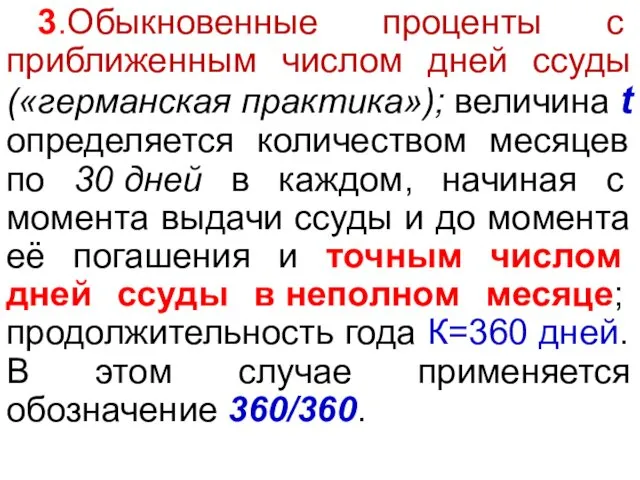 3.Обыкновенные проценты с приближенным числом дней ссуды («германская практика»); величина t определяется количеством месяцев по 30 дней в каждом, начиная с момента выдачи ссуды и до момента её погашения и точным числом дней ссуды в неполном месяце; продолжительность года К=360 дней. В этом случае применяется обозначение 360/360.